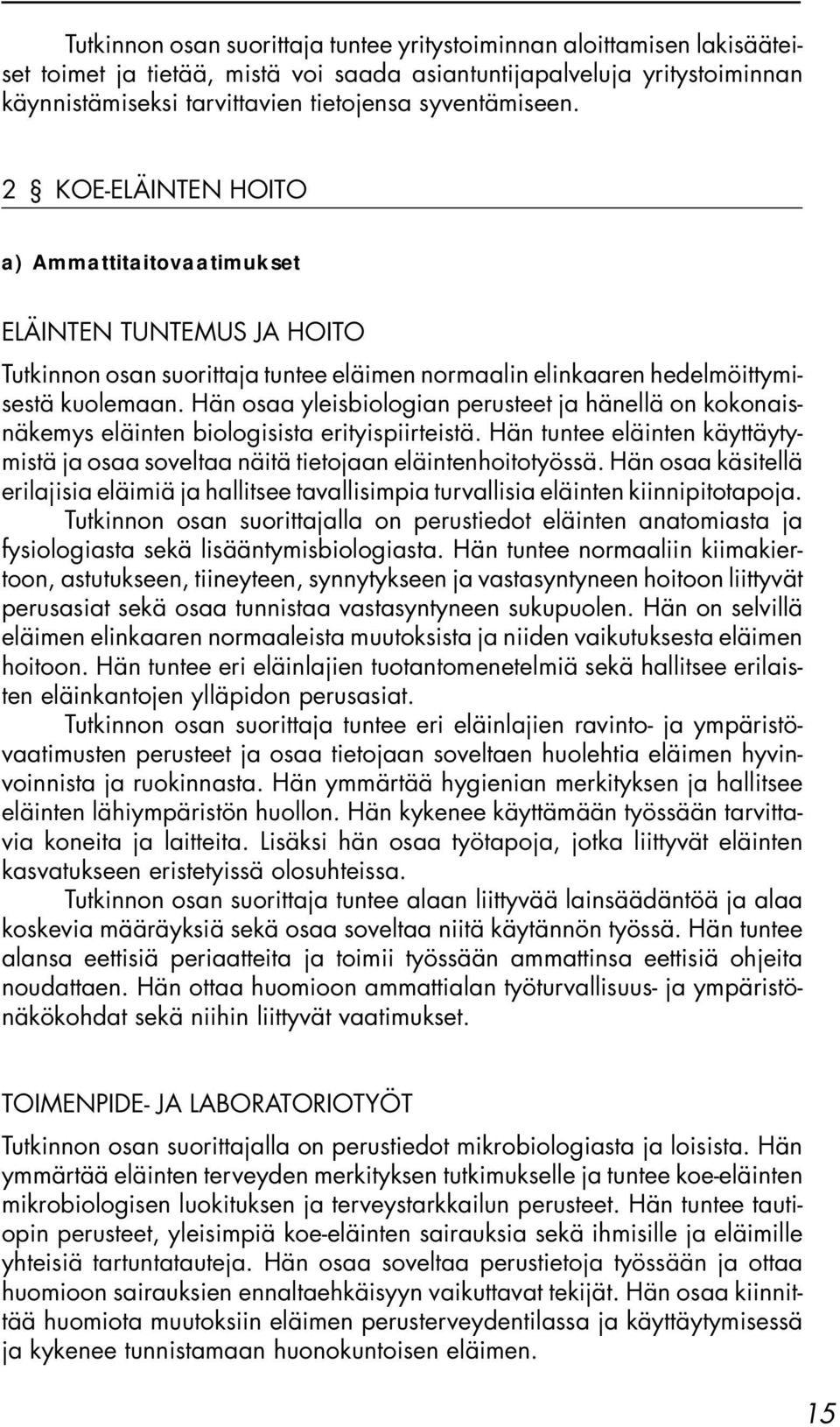 Tutkinnon osan suorittaja tuntee yritystoiminnan aloittamisen lakisääteiset toimet ja tietää, mistä voi saada asiantuntijapalveluja yritystoiminnan käynnistämiseksi tarvittavien tietojensa syventämiseen.

2 § KOE-ELÄINTEN HOITO

a) Ammattitaitovaatimukset

ELÄINTEN TUNTEMUS JA HOITO

Tutkinnon osan suorittaja tuntee eläimen normaalin elinkaaren hedelmöittymisestä kuolemaan. Hän osaa yleisbiologian perusteet ja hänellä on kokonaisnäkemys eläinten biologisista erityispiirteistä. Hän tuntee eläinten käyttäytymistä ja osaa soveltaa näitä tietojaan eläintenhoitotyössä. Hän osaa käsitellä erilajisia eläimiä ja hallitsee tavallisimpia turvallisia eläinten kiinnipitotapoja.

Tutkinnon osan suorittajalla on perustiedot eläinten anatomiasta ja fysiologiasta sekä lisääntymisbiologiasta. Hän tuntee normaaliin kiimakiertoon, astutukseen, tiineyteen, synnytykseen ja vastasyntyneen hoitoon liittyvät perusasiat sekä osaa tunnistaa vastasyntyneen sukupuolen. Hän on selvillä eläimen elinkaaren normaaleista muutoksista ja niiden vaikutuksesta eläimen hoitoon. Hän tuntee eri eläinlajien tuotantomenetelmiä sekä hallitsee erilaisten eläinkantojen ylläpidon perusasiat.

Tutkinnon osan suorittaja tuntee eri eläinlajien ravinto- ja ympäristövaatimusten perusteet ja osaa tietojaan soveltaen huolehtia eläimen hyvinvoinnista ja ruokinnasta. Hän ymmärtää hygienian merkityksen ja hallitsee eläinten lähiympäristön huollon. Hän kykenee käyttämään työssään tarvittavia koneita ja laitteita. Lisäksi hän osaa työtapoja, jotka liittyvät eläinten kasvatukseen eristetyissä olosuhteissa.

Tutkinnon osan suorittaja tuntee alaan liittyvää lainsäädäntöä ja alaa koskevia määräyksiä sekä osaa soveltaa niitä käytännön työssä. Hän tuntee alansa eettisiä periaatteita ja toimii työssään ammattinsa eettisiä ohjeita noudattaen. Hän ottaa huomioon ammattialan työturvallisuus- ja ympäristönäkökohdat sekä niihin liittyvät vaatimukset.

TOIMENPIDE- JA LABORATORIOTYÖT

Tutkinnon osan suorittajalla on perustiedot mikrobiologiasta ja loisista. Hän ymmärtää eläinten terveyden merkityksen tutkimukselle ja tuntee koe-eläinten mikrobiologisen luokituksen ja terveystarkkailun perusteet. Hän tuntee tautiopin perusteet, yleisimpiä koe-eläinten sairauksia sekä ihmisille ja eläimille yhteisiä tartuntatauteja. Hän osaa soveltaa perustietoja työssään ja ottaa huomioon sairauksien ennaltaehkäisyyn vaikuttavat tekijät. Hän osaa kiinnittää huomiota muutoksiin eläimen perusterveydentilassa ja käyttäytymisessä ja kykenee tunnistamaan huonokuntoisen eläimen.

15